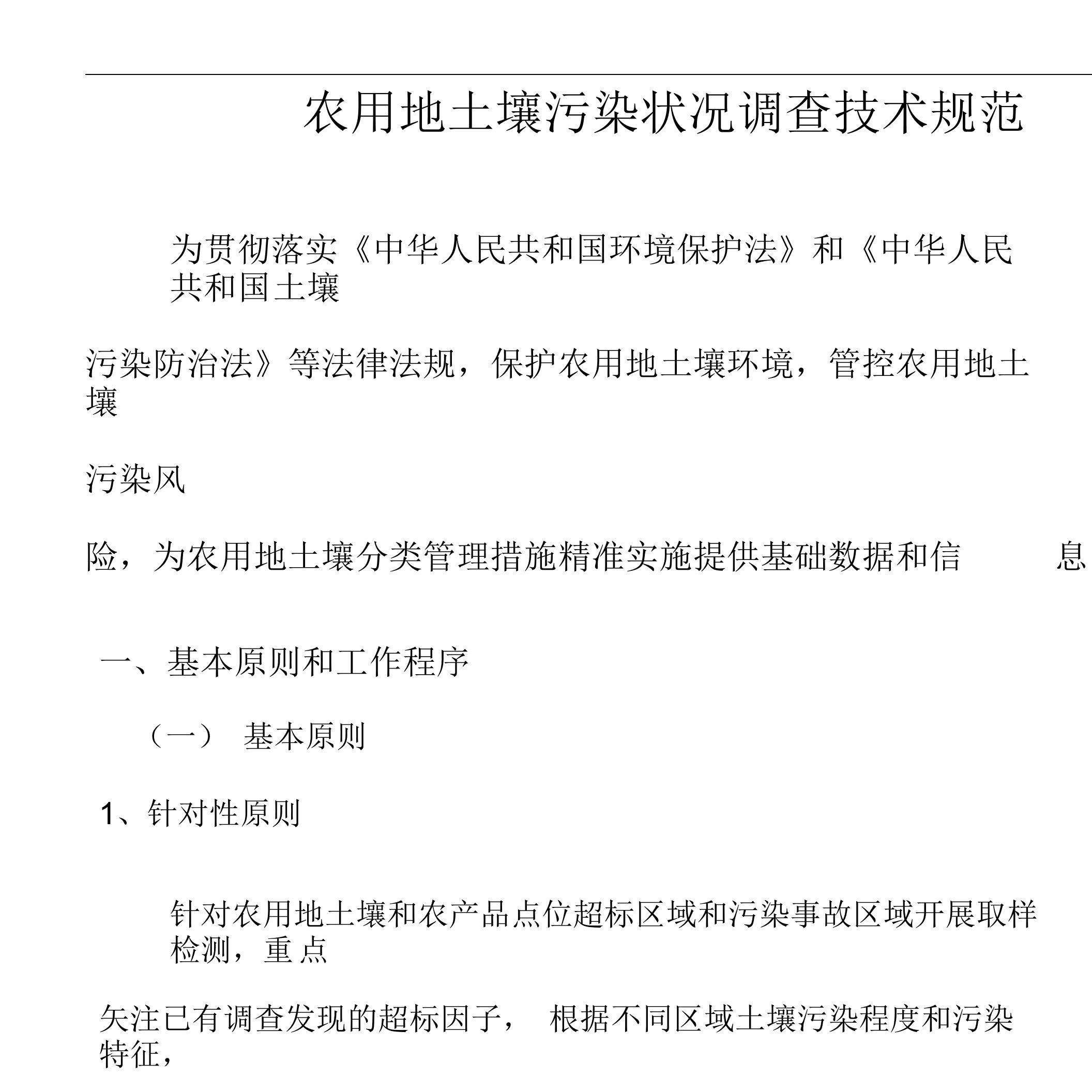 农用地土壤污染状况调查技术规范

为贯彻落实《中华人民共和国环境保护法》和《中华人民共和国土壤

污染防治法》等法律法规，保护农用地土壤环境，管控农用地土壤

污染风

险，为农用地土壤分类管理措施精准实施提供基础数据和信 息

一、基本原则和工作程序

（一） 基本原则

1、针对性原则

针对农用地土壤和农产品点位超标区域和污染事故区域开展取样检测，重点

矢注已有调查发现的超标因子， 根据不同区域土壤污染程度和污染特征，